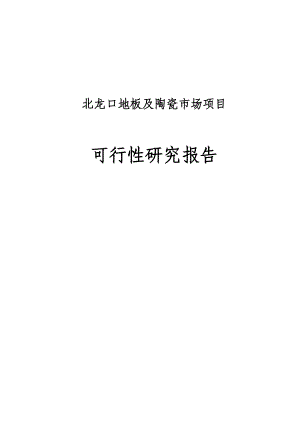 北龙口地板及陶瓷市场项目

可行性研究报告